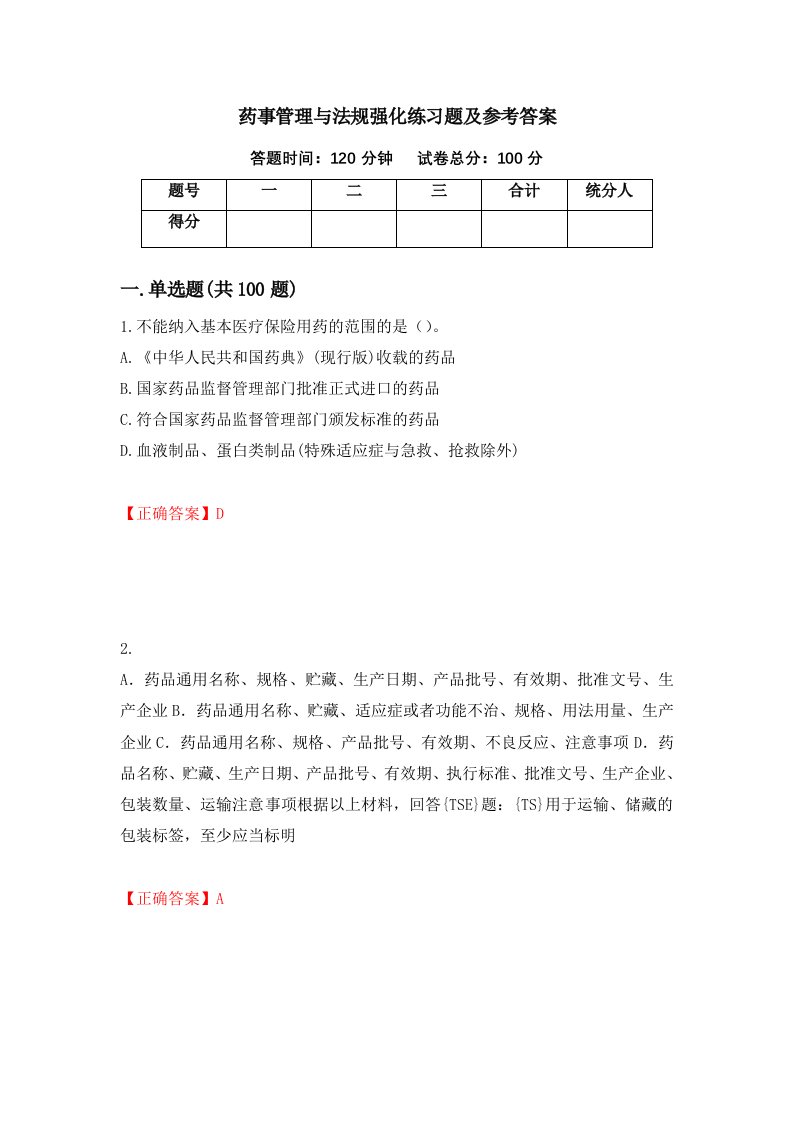 药事管理与法规强化练习题及参考答案

答题时间：120 分钟　试卷总分：100 分

| 题号 | 一 | 二 | 三 | 合计 | 统分人 |
|---|---|---|---|---|---|
| 得分 | | | | | |

一.单选题(共 100 题)

1.不能纳入基本医疗保险用药的范围的是（）。
A.《中华人民共和国药典》(现行版)收载的药品
B.国家药品监督管理部门批准正式进口的药品
C.符合国家药品监督管理部门颁发标准的药品
D.血液制品、蛋白类制品(特殊适应症与急救、抢救除外)

【正确答案】D

2.
A．药品通用名称、规格、贮藏、生产日期、产品批号、有效期、批准文号、生产企业 B．药品通用名称、贮藏、适应症或者功能不治、规格、用法用量、生产企业 C．药品通用名称、规格、产品批号、有效期、不良反应、注意事项 D．药品名称、贮藏、生产日期、产品批号、有效期、执行标准、批准文号、生产企业、包装数量、运输注意事项根据以上材料，回答{TSE}题：{TS}用于运输、储藏的包装标签，至少应当标明

【正确答案】A